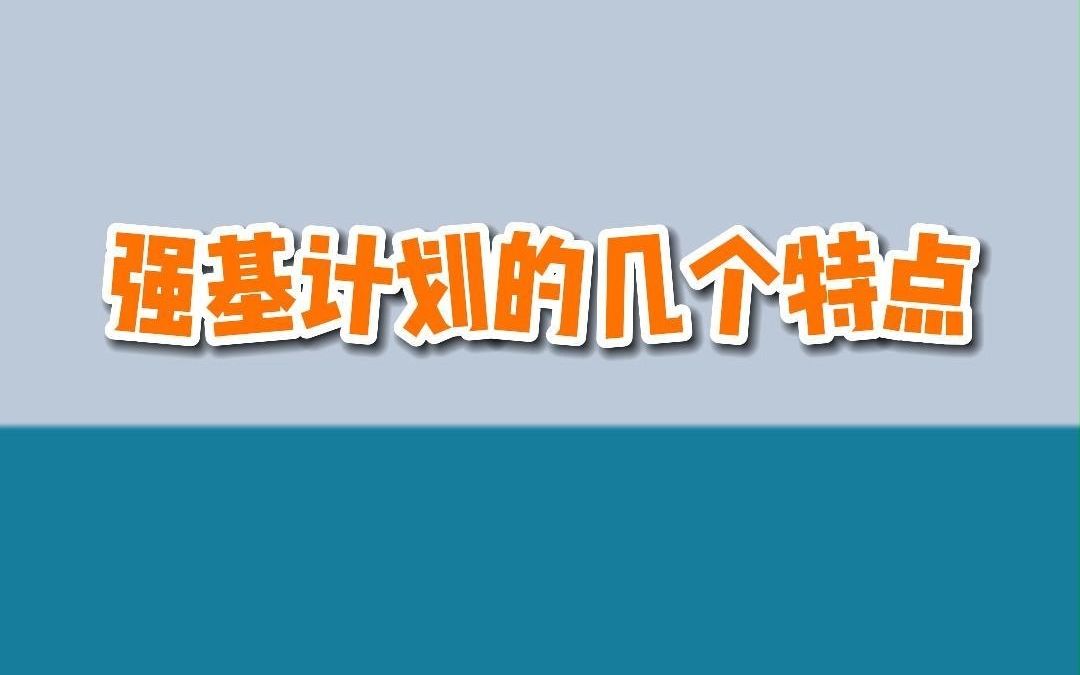 强基计划的几个特点